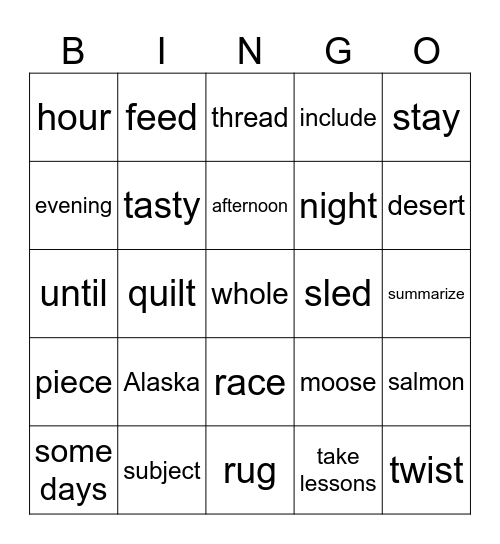 | B | I | N | G | O |
|---|---|---|---|---|
| hour | feed | thread | include | stay |
| evening | tasty | afternoon | night | desert |
| until | quilt | whole | sled | summarize |
| piece | Alaska | race | moose | salmon |
| some days | subject | rug | take lessons | twist |